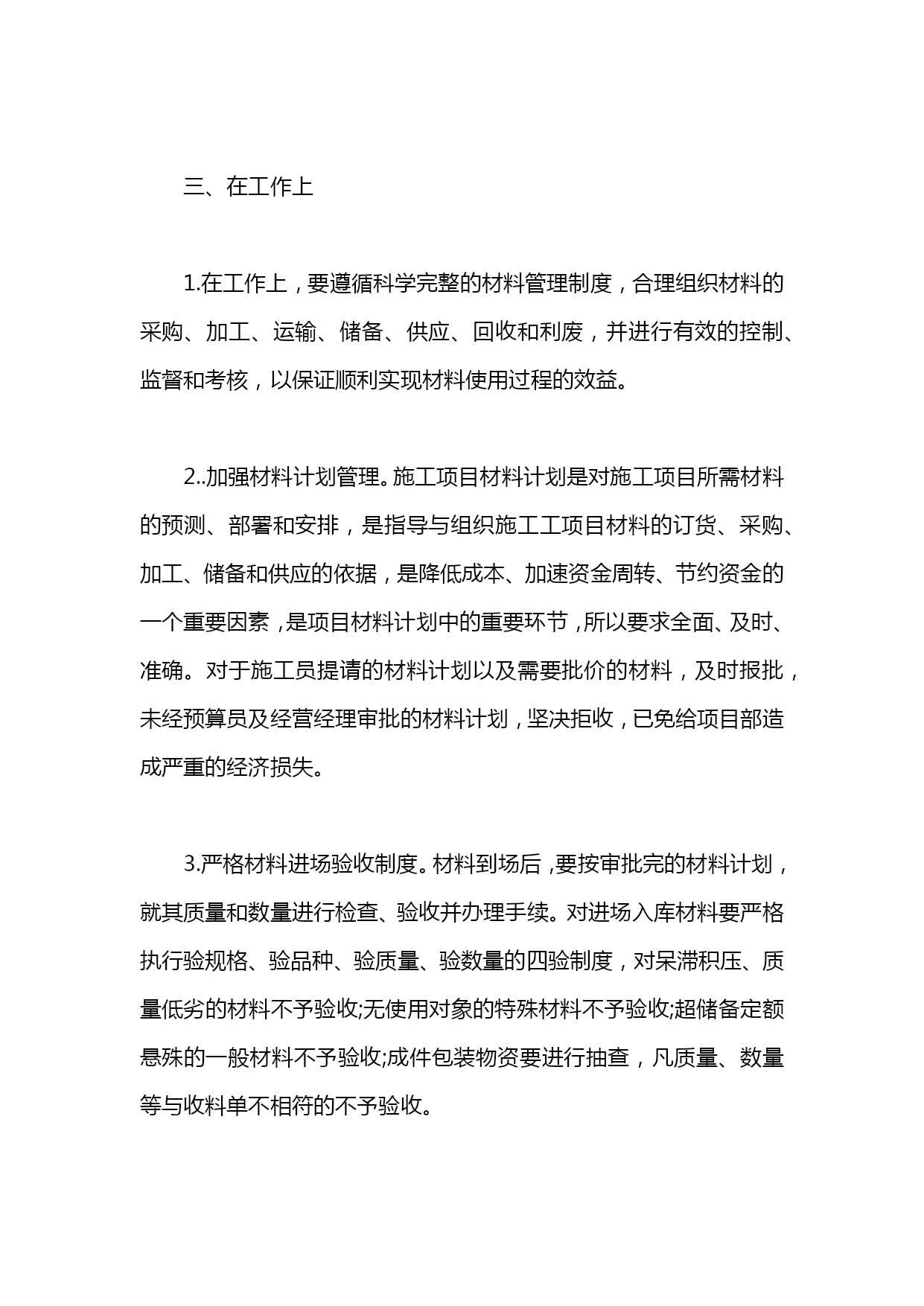 三、在工作上

1.在工作上，要遵循科学完整的材料管理制度，合理组织材料的采购、加工、运输、储备、供应、回收和利废，并进行有效的控制、监督和考核，以保证顺利实现材料使用过程的效益。

2..加强材料计划管理。施工项目材料计划是对施工项目所需材料的预测、部署和安排，是指导与组织施工工项目材料的订货、采购、加工、储备和供应的依据，是降低成本、加速资金周转、节约资金的一个重要因素，是项目材料计划中的重要环节，所以要求全面、及时、准确。对于施工员提请的材料计划以及需要批价的材料，及时报批，未经预算员及经营经理审批的材料计划，坚决拒收，已免给项目部造成严重的经济损失。

3.严格材料进场验收制度。材料到场后，要按审批完的材料计划，就其质量和数量进行检查、验收并办理手续。对进场入库材料要严格执行验规格、验品种、验质量、验数量的四验制度，对呆滞积压、质量低劣的材料不予验收;无使用对象的特殊材料不予验收;超储备定额悬殊的一般材料不予验收;成件包装物资要进行抽查，凡质量、数量等与收料单不相符的不予验收。